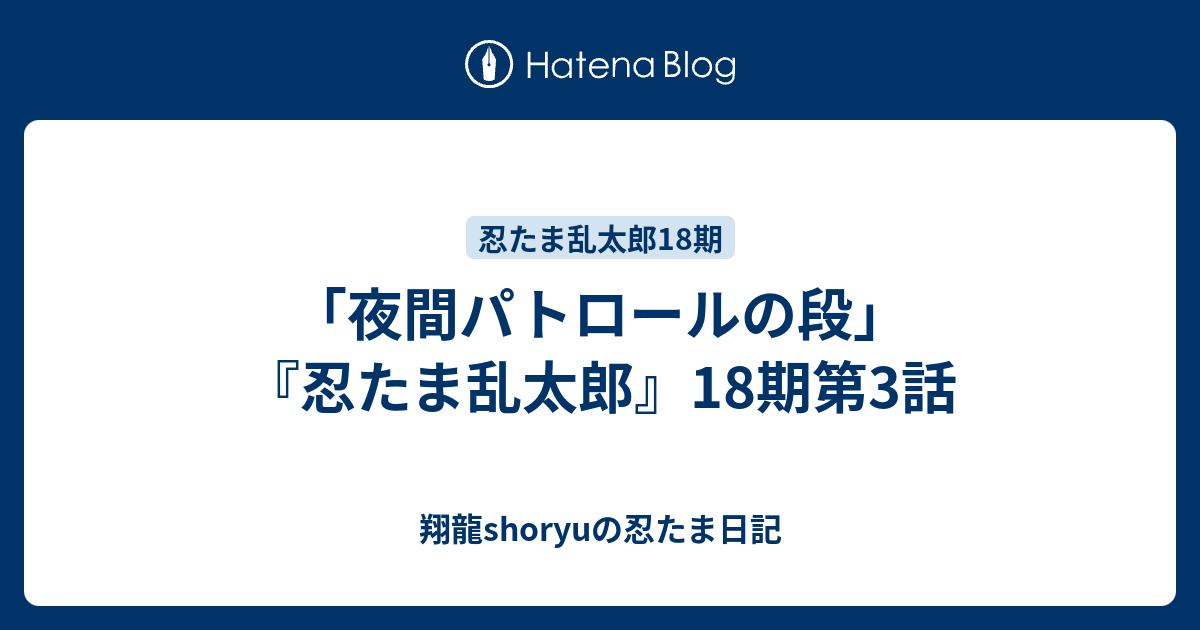 Hatena Blog

忍たま乱太郎18期

「夜間パトロールの段」『忍たま乱太郎』18期第3話

翔龍shoryuの忍たま日記